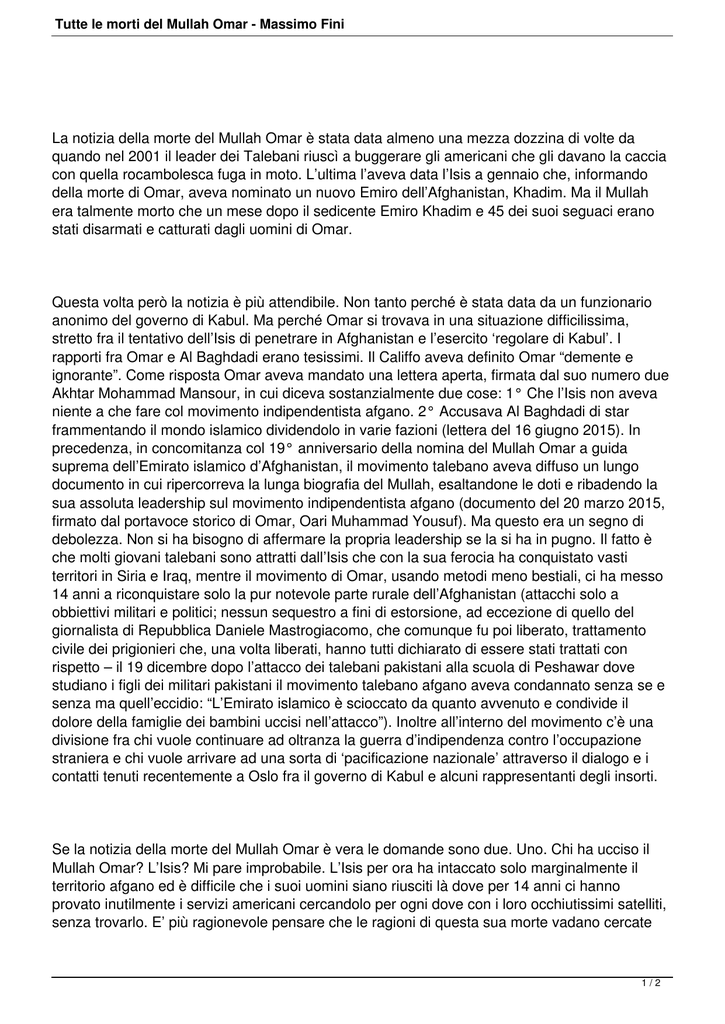 Tutte le morti del Mullah Omar - Massimo Fini

La notizia della morte del Mullah Omar è stata data almeno una mezza dozzina di volte da quando nel 2001 il leader dei Talebani riuscì a buggerare gli americani che gli davano la caccia con quella rocambolesca fuga in moto. L'ultima l'aveva data l'Isis a gennaio che, informando della morte di Omar, aveva nominato un nuovo Emiro dell'Afghanistan, Khadim. Ma il Mullah era talmente morto che un mese dopo il sedicente Emiro Khadim e 45 dei suoi seguaci erano stati disarmati e catturati dagli uomini di Omar.

Questa volta però la notizia è più attendibile. Non tanto perché è stata data da un funzionario anonimo del governo di Kabul. Ma perché Omar si trovava in una situazione difficilissima, stretto fra il tentativo dell'Isis di penetrare in Afghanistan e l'esercito 'regolare di Kabul'. I rapporti fra Omar e Al Baghdadi erano tesissimi. Il Califfo aveva definito Omar "demente e ignorante". Come risposta Omar aveva mandato una lettera aperta, firmata dal suo numero due Akhtar Mohammad Mansour, in cui diceva sostanzialmente due cose: 1° Che l'Isis non aveva niente a che fare col movimento indipendentista afgano. 2° Accusava Al Baghdadi di star frammentando il mondo islamico dividendolo in varie fazioni (lettera del 16 giugno 2015). In precedenza, in concomitanza col 19° anniversario della nomina del Mullah Omar a guida suprema dell'Emirato islamico d'Afghanistan, il movimento talebano aveva diffuso un lungo documento in cui ripercorreva la lunga biografia del Mullah, esaltandone le doti e ribadendo la sua assoluta leadership sul movimento indipendentista afgano (documento del 20 marzo 2015, firmato dal portavoce storico di Omar, Oari Muhammad Yousuf). Ma questo era un segno di debolezza. Non si ha bisogno di affermare la propria leadership se la si ha in pugno. Il fatto è che molti giovani talebani sono attratti dall'Isis che con la sua ferocia ha conquistato vasti territori in Siria e Iraq, mentre il movimento di Omar, usando metodi meno bestiali, ci ha messo 14 anni a riconquistare solo la pur notevole parte rurale dell'Afghanistan (attacchi solo a obbiettivi militari e politici; nessun sequestro a fini di estorsione, ad eccezione di quello del giornalista di Repubblica Daniele Mastrogiacomo, che comunque fu poi liberato, trattamento civile dei prigionieri che, una volta liberati, hanno tutti dichiarato di essere stati trattati con rispetto – il 19 dicembre dopo l'attacco dei talebani pakistani alla scuola di Peshawar dove studiano i figli dei militari pakistani il movimento talebano afgano aveva condannato senza se e senza ma quell'eccidio: "L'Emirato islamico è scioccato da quanto avvenuto e condivide il dolore della famiglie dei bambini uccisi nell'attacco"). Inoltre all'interno del movimento c'è una divisione fra chi vuole continuare ad oltranza la guerra d'indipendenza contro l'occupazione straniera e chi vuole arrivare ad una sorta di 'pacificazione nazionale' attraverso il dialogo e i contatti tenuti recentemente a Oslo fra il governo di Kabul e alcuni rappresentanti degli insorti.

Se la notizia della morte del Mullah Omar è vera le domande sono due. Uno. Chi ha ucciso il Mullah Omar? L'Isis? Mi pare improbabile. L'Isis per ora ha intaccato solo marginalmente il territorio afgano ed è difficile che i suoi uomini siano riusciti là dove per 14 anni ci hanno provato inutilmente i servizi americani cercandolo per ogni dove con i loro occhiutissimi satelliti, senza trovarlo. E' più ragionevole pensare che le ragioni di questa sua morte vadano cercate

1 / 2